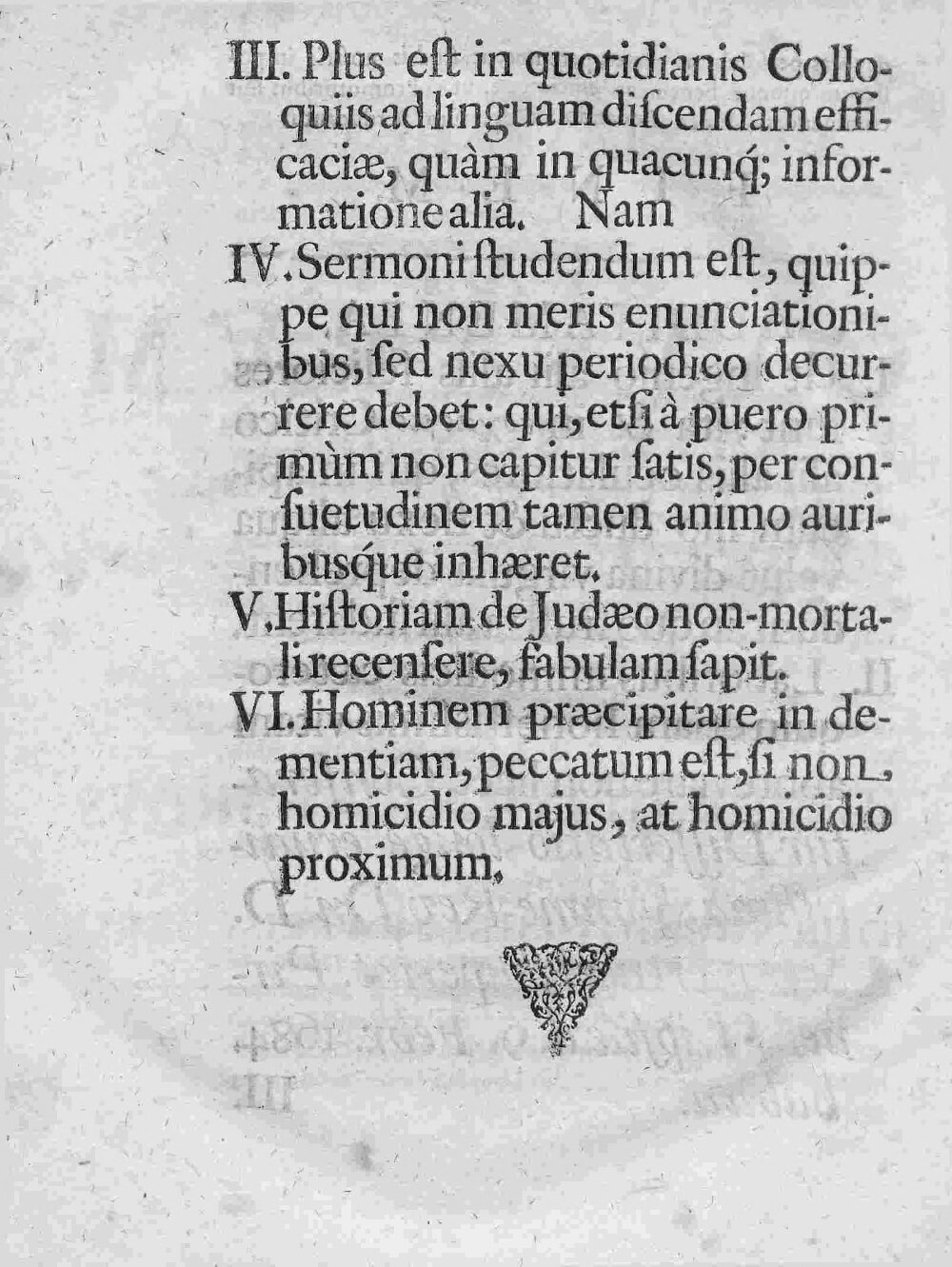 III. Plus eſt in quotidianis Colloquiis ad linguam diſcendam efficaciæ, quàm in quacunq; informatione alia. Nam

IV. Sermoni ſtudendum eſt, quippe qui non meris enunciationibus, ſed nexu periodico decurrere debet: qui, etſi à puero primùm non capitur ſatis, per conſuetudinem tamen animo auribusque inhæret.

V. Hiſtoriam de Judæo non-mortali recenſere, fabulam ſapit.

VI. Hominem præcipitare in dementiam, peccatum eſt, ſi non homicidio majus, at homicidio proximum.